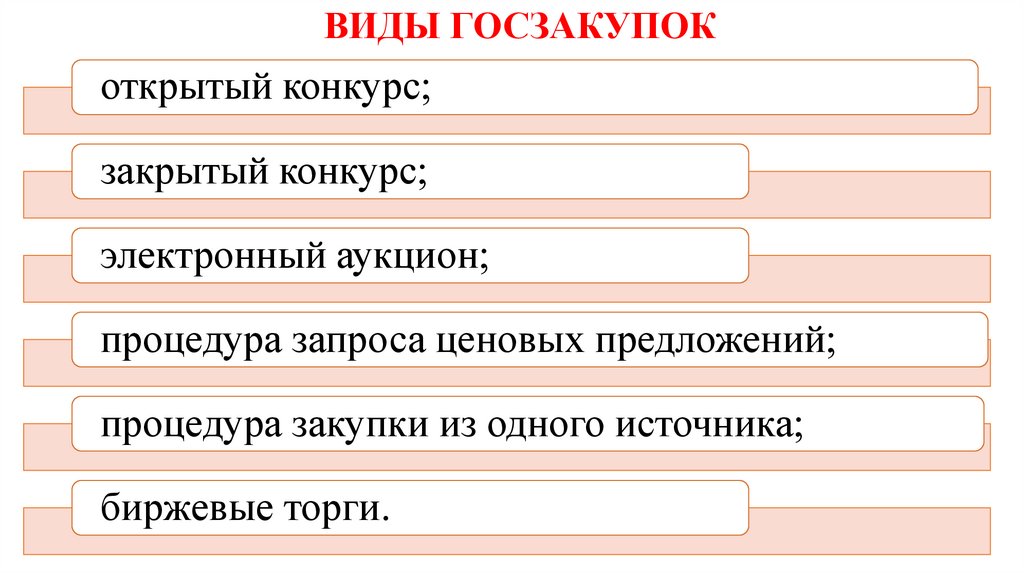 ВИДЫ ГОСЗАКУПОК

открытый конкурс;

закрытый конкурс;

электронный аукцион;

процедура запроса ценовых предложений;

процедура закупки из одного источника;

биржевые торги.